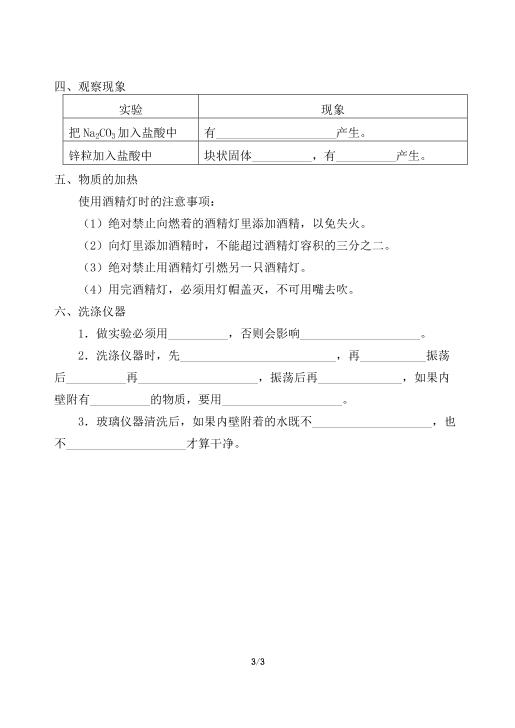 四、观察现象

| 实验 | 现象 |
|---|---|
| 把$Na_2CO_3$加入盐酸中 | 有____产生。 |
| 锌粒加入盐酸中 | 块状固体____，有____产生。 |

五、物质的加热

使用酒精灯时的注意事项：

（1）绝对禁止向燃着的酒精灯里添加酒精，以免失火。

（2）向灯里添加酒精时，不能超过酒精灯容积的三分之二。

（3）绝对禁止用酒精灯引燃另一只酒精灯。

（4）用完酒精灯，必须用灯帽盖灭，不可用嘴去吹。

六、洗涤仪器

1．做实验必须用____，否则会影响____。

2．洗涤仪器时，先____，再____振荡后____再____，振荡后再____，如果内壁附有____的物质，要用____。

3．玻璃仪器清洗后，如果内壁附着的水既不____，也不____才算干净。

3/3